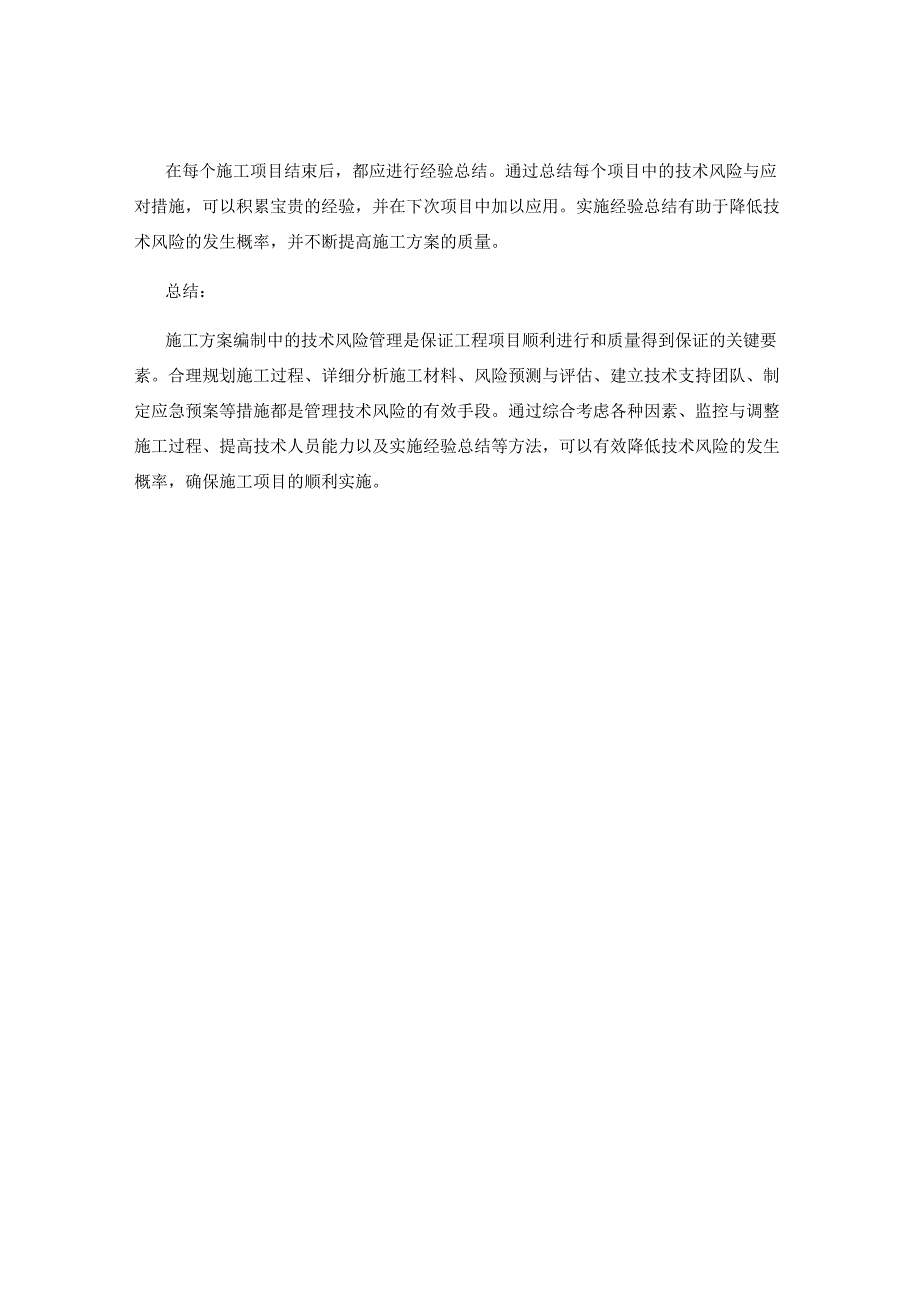 在每个施工项目结束后，都应进行经验总结。通过总结每个项目中的技术风险与应对措施，可以积累宝贵的经验，并在下次项目中加以应用。实施经验总结有助于降低技术风险的发生概率，并不断提高施工方案的质量。

总结：

施工方案编制中的技术风险管理是保证工程项目顺利进行和质量得到保证的关键要素。合理规划施工过程、详细分析施工材料、风险预测与评估、建立技术支持团队、制定应急预案等措施都是管理技术风险的有效手段。通过综合考虑各种因素、监控与调整施工过程、提高技术人员能力以及实施经验总结等方法，可以有效降低技术风险的发生概率，确保施工项目的顺利实施。